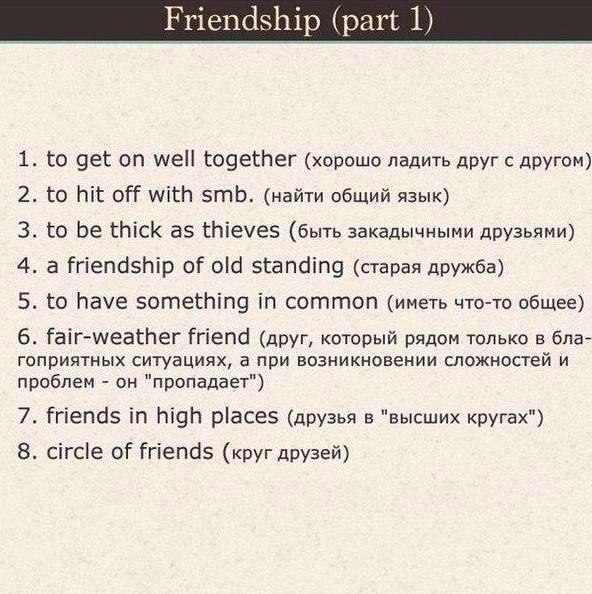 Friendship (part 1)

1. to get on well together (хорошо ладить друг с другом)

2. to hit off with smb. (найти общий язык)

3. to be thick as thieves (быть закадычными друзьями)

4. a friendship of old standing (старая дружба)

5. to have something in common (иметь что-то общее)

6. fair-weather friend (друг, который рядом только в благоприятных ситуациях, а при возникновении сложностей и проблем - он "пропадает")

7. friends in high places (друзья в "высших кругах")

8. circle of friends (круг друзей)